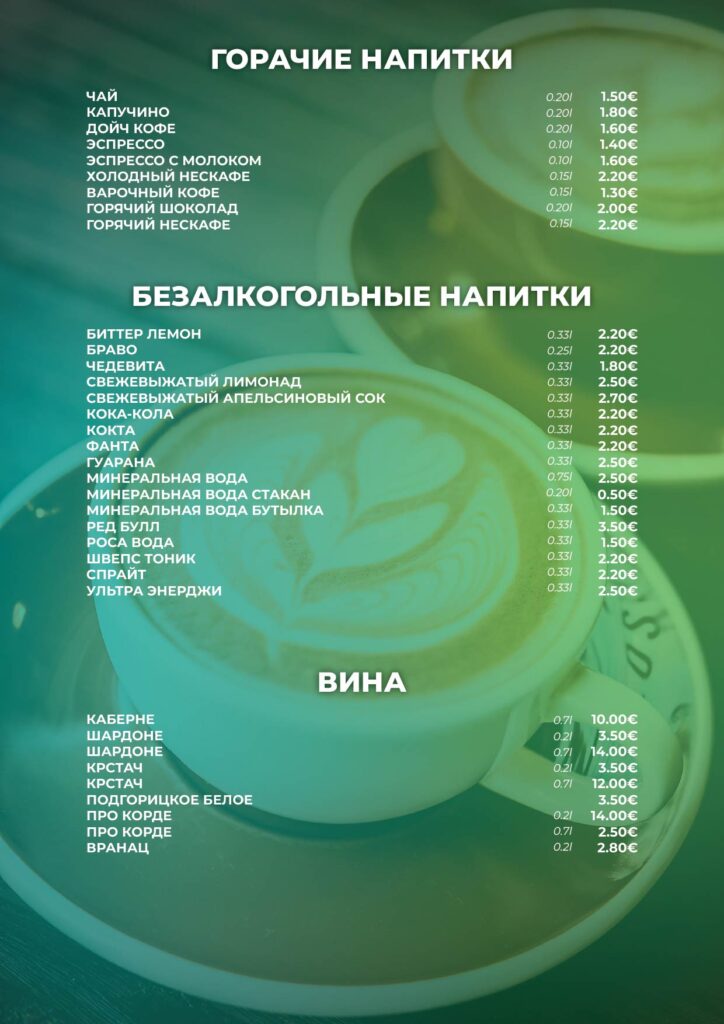 ГОРАЧИЕ НАПИТКИ

ЧАЙ 0.20l 1.50€
КАПУЧИНО 0.20l 1.80€
ДОЙЧ КОФЕ 0.20l 1.60€
ЭСПРЕССО 0.10l 1.40€
ЭСПРЕССО С МОЛОКОМ 0.10l 1.60€
ХОЛОДНЫЙ НЕСКАФЕ 0.15l 2.20€
ВАРОЧНЫЙ КОФЕ 0.15l 1.30€
ГОРЯЧИЙ ШОКОЛАД 0.20l 2.00€
ГОРЯЧИЙ НЕСКАФЕ 0.15l 2.20€

БЕЗАЛКОГОЛЬНЫЕ НАПИТКИ

БИТТЕР ЛЕМОН 0.33l 2.20€
БРАВО 0.25l 2.20€
ЧЕДЕВИТА 0.33l 1.80€
СВЕЖЕВЫЖАТЫЙ ЛИМОНАД 0.33l 2.50€
СВЕЖЕВЫЖАТЫЙ АПЕЛЬСИНОВЫЙ СОК 0.33l 2.70€
КОКА-КОЛА 0.33l 2.20€
КОКТА 0.33l 2.20€
ФАНТА 0.33l 2.20€
ГУАРАНА 0.33l 2.50€
МИНЕРАЛЬНАЯ ВОДА 0.75l 2.50€
МИНЕРАЛЬНАЯ ВОДА СТАКАН 0.20l 0.50€
МИНЕРАЛЬНАЯ ВОДА БУТЫЛКА 0.33l 1.50€
РЕД БУЛЛ 0.33l 3.50€
РОСА ВОДА 0.33l 1.50€
ШВЕПС ТОНИК 0.33l 2.20€
СПРАЙТ 0.33l 2.20€
УЛЬТРА ЭНЕРДЖИ 0.33l 2.50€

ВИНА

КАБЕРНЕ 0.7l 10.00€
ШАРДОНЕ 0.2l 3.50€
ШАРДОНЕ 0.7l 14.00€
КРСТАЧ 0.2l 3.50€
КРСТАЧ 0.7l 12.00€
ПОДГОРИЦКОЕ БЕЛОЕ 3.50€
ПРО КОРДЕ 0.2l 14.00€
ПРО КОРДЕ 0.7l 2.50€
ВРАНАЦ 0.2l 2.80€